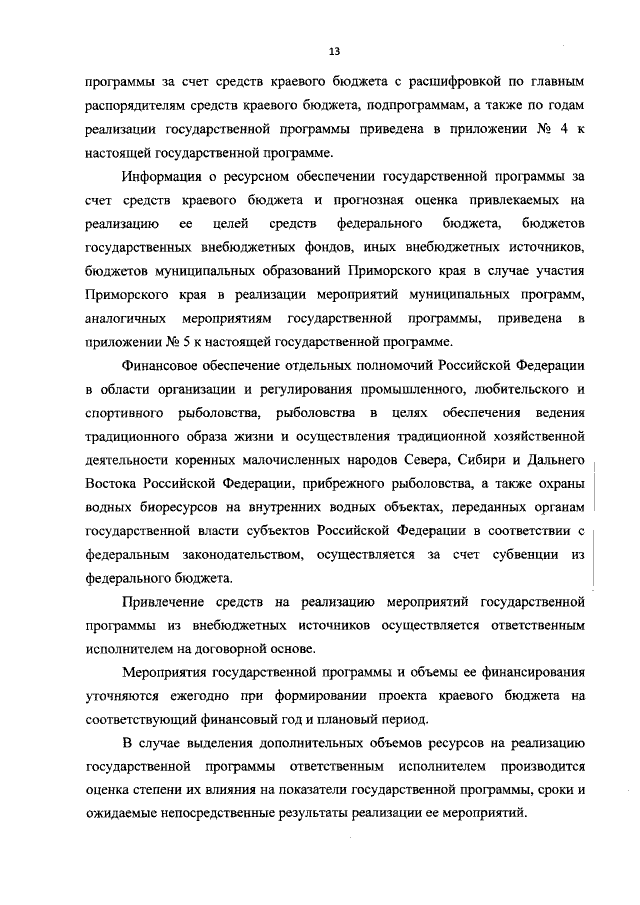 13

программы за счет средств краевого бюджета с расшифровкой по главным распорядителям средств краевого бюджета, подпрограммам, а также по годам реализации государственной программы приведена в приложении № 4 к настоящей государственной программе.

Информация о ресурсном обеспечении государственной программы за счет средств краевого бюджета и прогнозная оценка привлекаемых на реализацию ее целей средств федерального бюджета, бюджетов государственных внебюджетных фондов, иных внебюджетных источников, бюджетов муниципальных образований Приморского края в случае участия Приморского края в реализации мероприятий муниципальных программ, аналогичных мероприятиям государственной программы, приведена в приложении № 5 к настоящей государственной программе.

Финансовое обеспечение отдельных полномочий Российской Федерации в области организации и регулирования промышленного, любительского и спортивного рыболовства, рыболовства в целях обеспечения ведения традиционного образа жизни и осуществления традиционной хозяйственной деятельности коренных малочисленных народов Севера, Сибири и Дальнего Востока Российской Федерации, прибрежного рыболовства, а также охраны водных биоресурсов на внутренних водных объектах, переданных органам государственной власти субъектов Российской Федерации в соответствии с федеральным законодательством, осуществляется за счет субвенции из федерального бюджета.

Привлечение средств на реализацию мероприятий государственной программы из внебюджетных источников осуществляется ответственным исполнителем на договорной основе.

Мероприятия государственной программы и объемы ее финансирования уточняются ежегодно при формировании проекта краевого бюджета на соответствующий финансовый год и плановый период.

В случае выделения дополнительных объемов ресурсов на реализацию государственной программы ответственным исполнителем производится оценка степени их влияния на показатели государственной программы, сроки и ожидаемые непосредственные результаты реализации ее мероприятий.